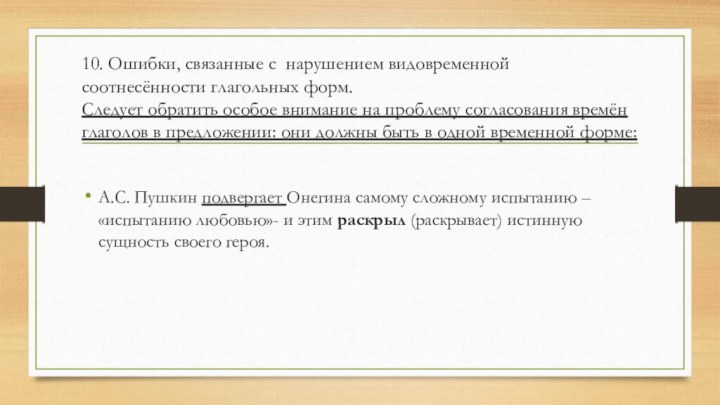 10. Ошибки, связанные с нарушением видовременной соотнесённости глагольных форм.
Следует обратить особое внимание на проблему согласования времён глаголов в предложении: они должны быть в одной временной форме:

• А.С. Пушкин подвергает Онегина самому сложному испытанию – «испытанию любовью»- и этим раскрыл (раскрывает) истинную сущность своего героя.